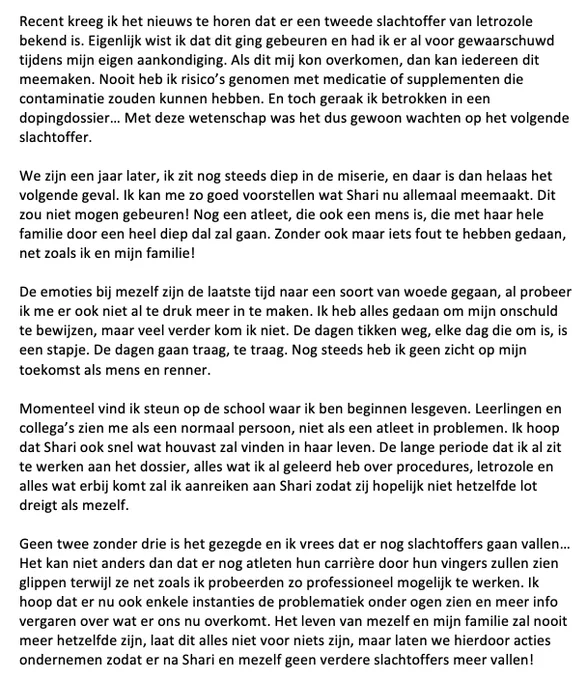 Recent kreeg ik het nieuws te horen dat er een tweede slachtoffer van letrozole bekend is. Eigenlijk wist ik dat dit ging gebeuren en had ik er al voor gewaarschuwd tijdens mijn eigen aankondiging. Als dit mij kon overkomen, dan kan iedereen dit meemaken. Nooit heb ik risico's genomen met medicatie of supplementen die contaminatie zouden kunnen hebben. En toch geraak ik betrokken in een dopingdossier… Met deze wetenschap was het dus gewoon wachten op het volgende slachtoffer.

We zijn een jaar later, ik zit nog steeds diep in de miserie, en daar is dan helaas het volgende geval. Ik kan me zo goed voorstellen wat Shari nu allemaal meemaakt. Dit zou niet mogen gebeuren! Nog een atleet, die ook een mens is, die met haar hele familie door een heel diep dal zal gaan. Zonder ook maar iets fout te hebben gedaan, net zoals ik en mijn familie!

De emoties bij mezelf zijn de laatste tijd naar een soort van woede gegaan, al probeer ik me er ook niet al te druk meer in te maken. Ik heb alles gedaan om mijn onschuld te bewijzen, maar veel verder kom ik niet. De dagen tikken weg, elke dag die om is, is een stapje. De dagen gaan traag, te traag. Nog steeds heb ik geen zicht op mijn toekomst als mens en renner.

Momenteel vind ik steun op de school waar ik ben beginnen lesgeven. Leerlingen en collega's zien me als een normaal persoon, niet als een atleet in problemen. Ik hoop dat Shari ook snel wat houvast zal vinden in haar leven. De lange periode dat ik al zit te werken aan het dossier, alles wat ik al geleerd heb over procedures, letrozole en alles wat erbij komt zal ik aanreiken aan Shari zodat zij hopelijk niet hetzelfde lot dreigt als mezelf.

Geen twee zonder drie is het gezegde en ik vrees dat er nog slachtoffers gaan vallen… Het kan niet anders dan dat er nog atleten hun carrière door hun vingers zullen zien glippen terwijl ze net zoals ik probeerden zo professioneel mogelijk te werken. Ik hoop dat er nu ook enkele instanties de problematiek onder ogen zien en meer info vergaren over wat er ons nu overkomt. Het leven van mezelf en mijn familie zal nooit meer hetzelfde zijn, laat dit alles niet voor niets zijn, maar laten we hierdoor acties ondernemen zodat er na Shari en mezelf geen verdere slachtoffers meer vallen!